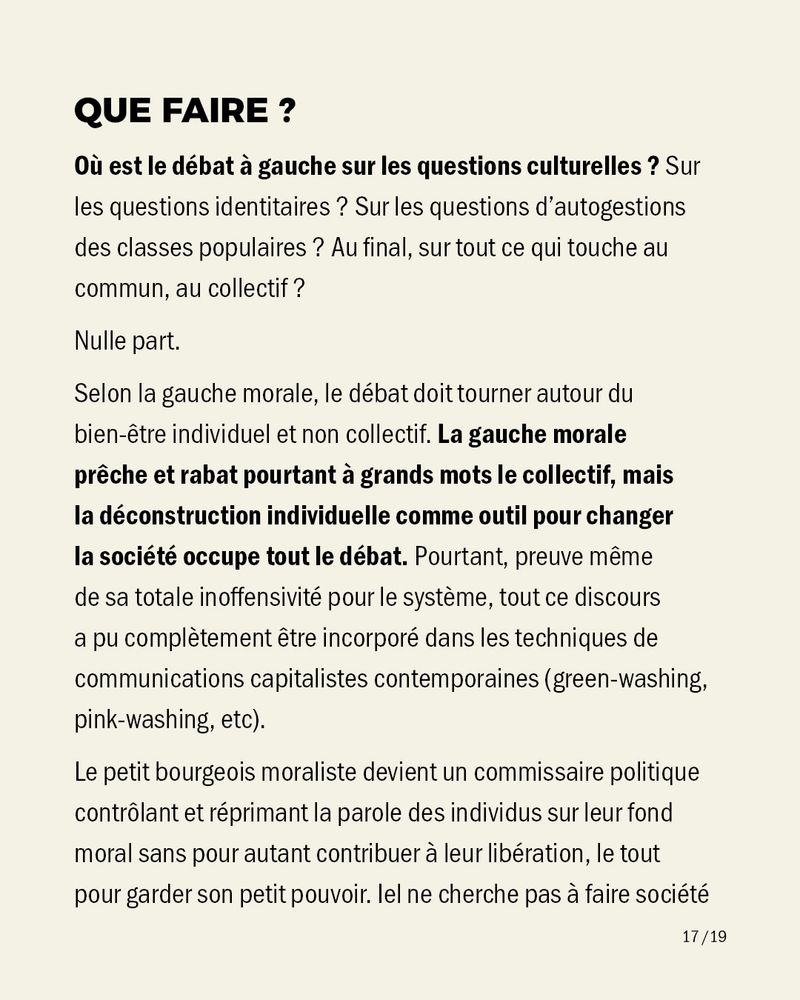 QUE FAIRE ?

Où est le débat à gauche sur les questions culturelles ? Sur les questions identitaires ? Sur les questions d'autogestions des classes populaires ? Au final, sur tout ce qui touche au commun, au collectif ?

Nulle part.

Selon la gauche morale, le débat doit tourner autour du bien-être individuel et non collectif. La gauche morale prêche et rabat pourtant à grands mots le collectif, mais la déconstruction individuelle comme outil pour changer la société occupe tout le débat. Pourtant, preuve même de sa totale inoffensivité pour le système, tout ce discours a pu complètement être incorporé dans les techniques de communications capitalistes contemporaines (green-washing, pink-washing, etc).

Le petit bourgeois moraliste devient un commissaire politique contrôlant et réprimant la parole des individus sur leur fond moral sans pour autant contribuer à leur libération, le tout pour garder son petit pouvoir. Iel ne cherche pas à faire société

17/19